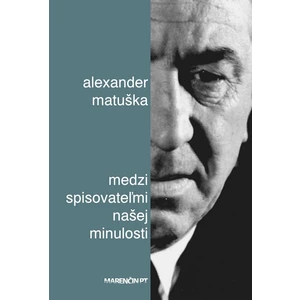 alexander matuška

medzi spisovateľmi našej minulosti

MARENČIN PT